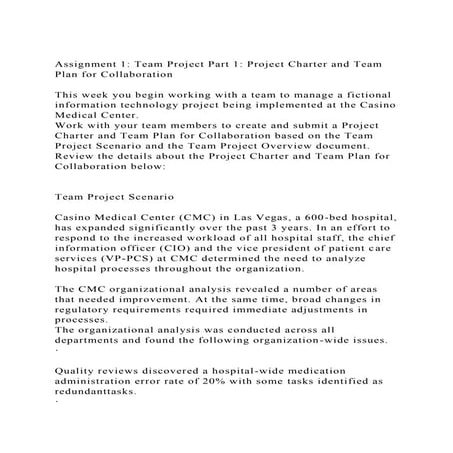 Assignment 1: Team Project Part 1: Project Charter and Team Plan for Collaboration

This week you begin working with a team to manage a fictional information technology project being implemented at the Casino Medical Center.
Work with your team members to create and submit a Project Charter and Team Plan for Collaboration based on the Team Project Scenario and the Team Project Overview document. Review the details about the Project Charter and Team Plan for Collaboration below:

Team Project Scenario

Casino Medical Center (CMC) in Las Vegas, a 600-bed hospital, has expanded significantly over the past 3 years. In an effort to respond to the increased workload of all hospital staff, the chief information officer (CIO) and the vice president of patient care services (VP-PCS) at CMC determined the need to analyze hospital processes throughout the organization.

The CMC organizational analysis revealed a number of areas that needed improvement. At the same time, broad changes in regulatory requirements required immediate adjustments in processes.
The organizational analysis was conducted across all departments and found the following organization-wide issues.
·

Quality reviews discovered a hospital-wide medication administration error rate of 20% with some tasks identified as redundanttasks.
·